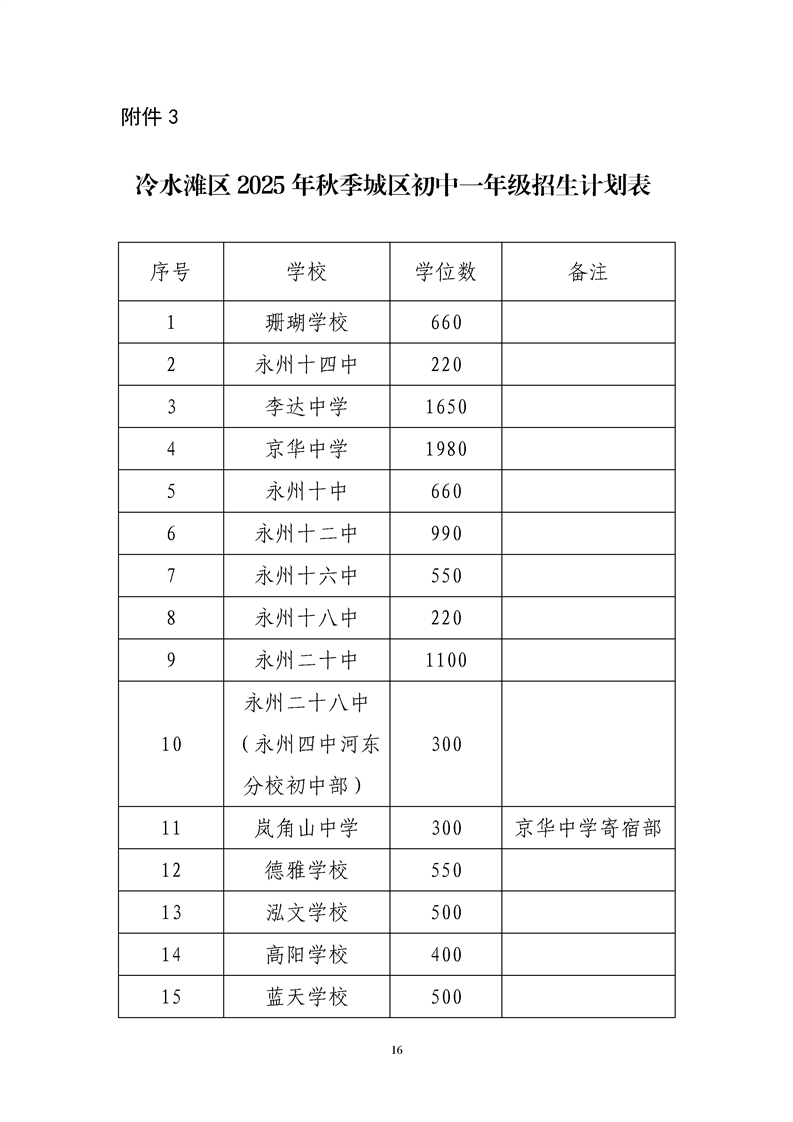 附件 3

冷水滩区 2025 年秋季城区初中一年级招生计划表

| 序号 | 学校 | 学位数 | 备注 |
|---|---|---|---|
| 1 | 珊瑚学校 | 660 | |
| 2 | 永州十四中 | 220 | |
| 3 | 李达中学 | 1650 | |
| 4 | 京华中学 | 1980 | |
| 5 | 永州十中 | 660 | |
| 6 | 永州十二中 | 990 | |
| 7 | 永州十六中 | 550 | |
| 8 | 永州十八中 | 220 | |
| 9 | 永州二十中 | 1100 | |
| 10 | 永州二十八中（永州四中河东分校初中部） | 300 | |
| 11 | 岚角山中学 | 300 | 京华中学寄宿部 |
| 12 | 德雅学校 | 550 | |
| 13 | 泓文学校 | 500 | |
| 14 | 高阳学校 | 400 | |
| 15 | 蓝天学校 | 500 | |

16